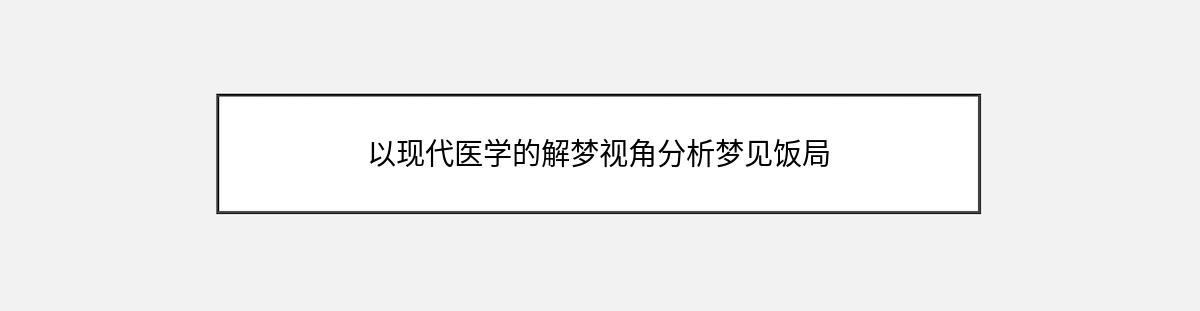 以现代医学的解梦视角分析梦见饭局